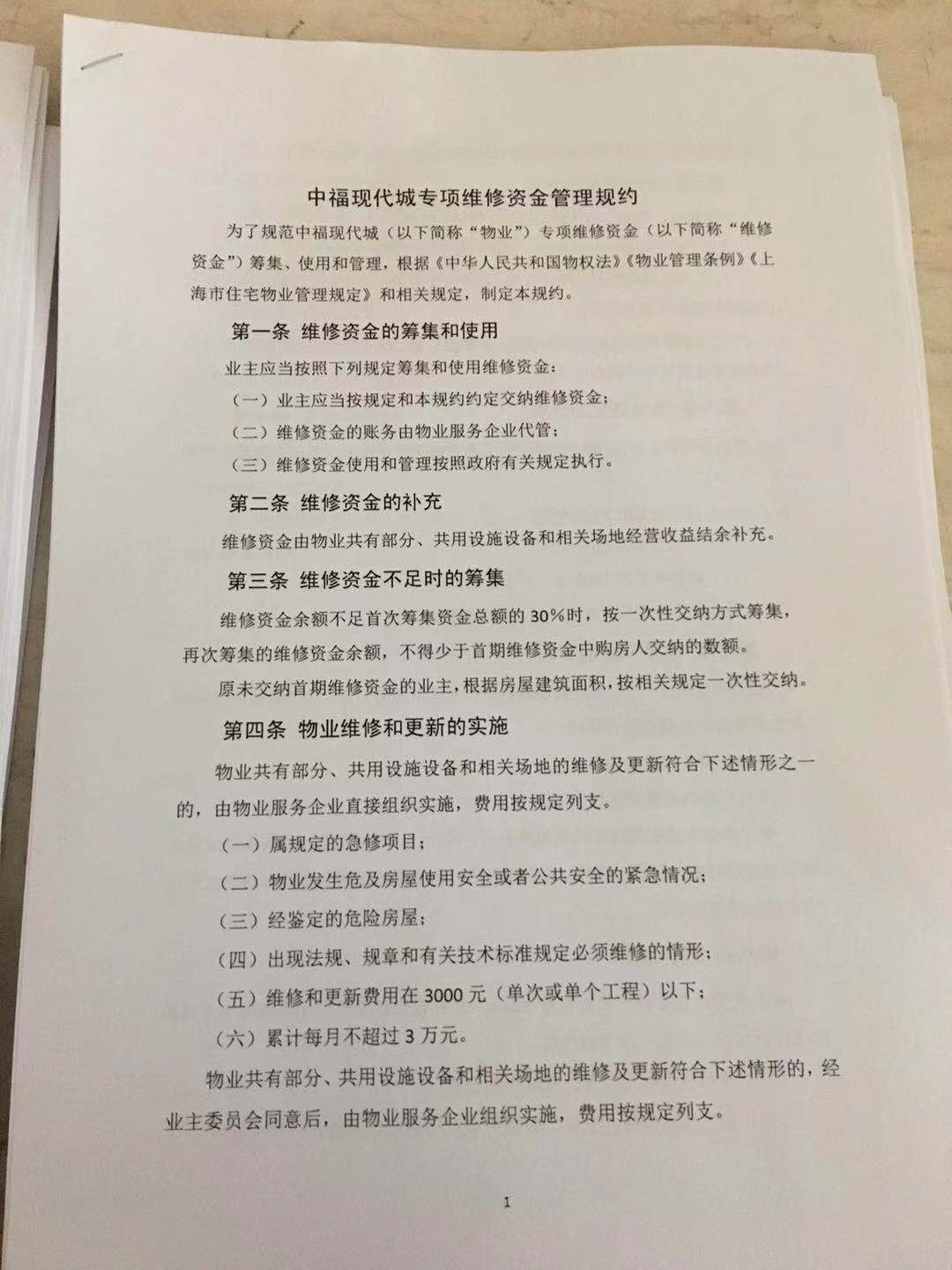 中福现代城专项维修资金管理规约

为了规范中福现代城（以下简称“物业”）专项维修资金（以下简称“维修资金”）筹集、使用和管理，根据《中华人民共和国物权法》《物业管理条例》《上海市住宅物业管理规定》和相关规定，制定本规约。

第一条 维修资金的筹集和使用

业主应当按照下列规定筹集和使用维修资金：

（一）业主应当按规定和本规约约定交纳维修资金；

（二）维修资金的账务由物业服务企业代管；

（三）维修资金使用和管理按照政府有关规定执行。

第二条 维修资金的补充

维修资金由物业共有部分、共用设施设备和相关场地经营收益结余补充。

第三条 维修资金不足时的筹集

维修资金余额不足首次筹集资金总额的30%时，按一次性交纳方式筹集，再次筹集的维修资金余额，不得少于首期维修资金中购房人交纳的数额。

原未交纳首期维修资金的业主，根据房屋建筑面积，按相关规定一次性交纳。

第四条 物业维修和更新的实施

物业共有部分、共用设施设备和相关场地的维修及更新符合下述情形之一的，由物业服务企业直接组织实施，费用按规定列支。

（一）属规定的急修项目；

（二）物业发生危及房屋使用安全或者公共安全的紧急情况；

（三）经鉴定的危险房屋；

（四）出现法规、规章和有关技术标准规定必须维修的情形；

（五）维修和更新费用在3000元（单次或单个工程）以下；

（六）累计每月不超过3万元。

物业共有部分、共用设施设备和相关场地的维修及更新符合下述情形的，经业主委员会同意后，由物业服务企业组织实施，费用按规定列支。

1